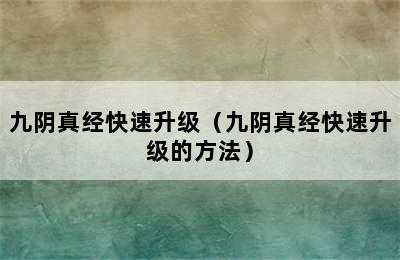 九阴真经快速升级（九阴真经快速升级的方法）